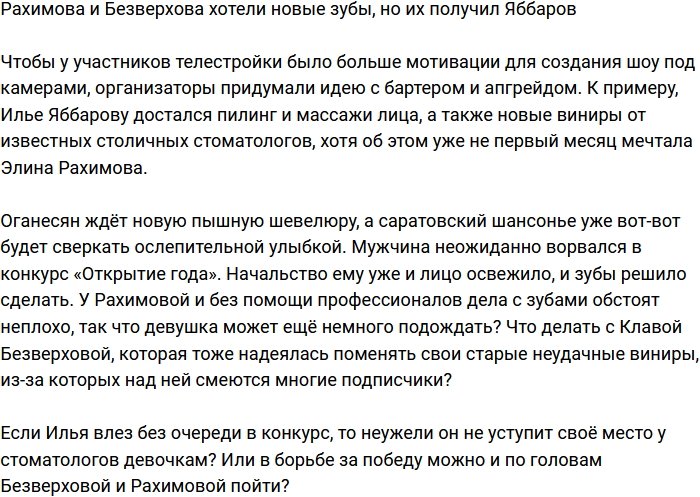 Рахимова и Безверхова хотели новые зубы, но их получил Яббаров

Чтобы у участников телестройки было больше мотивации для создания шоу под камерами, организаторы придумали идею с бартером и апгрейдом. К примеру, Илье Яббарову достался пилинг и массажи лица, а также новые виниры от известных столичных стоматологов, хотя об этом уже не первый месяц мечтала Элина Рахимова.

Оганесян ждёт новую пышную шевелюру, а саратовский шансонье уже вот-вот будет сверкать ослепительной улыбкой. Мужчина неожиданно ворвался в конкурс «Открытие года». Начальство ему уже и лицо освежило, и зубы решило сделать. У Рахимовой и без помощи профессионалов дела с зубами обстоят неплохо, так что девушка может ещё немного подождать? Что делать с Клавой Безверховой, которая тоже надеялась поменять свои старые неудачные виниры, из-за которых над ней смеются многие подписчики?

Если Илья влез без очереди в конкурс, то неужели он не уступит своё место у стоматологов девочкам? Или в борьбе за победу можно и по головам Безверховой и Рахимовой пойти?